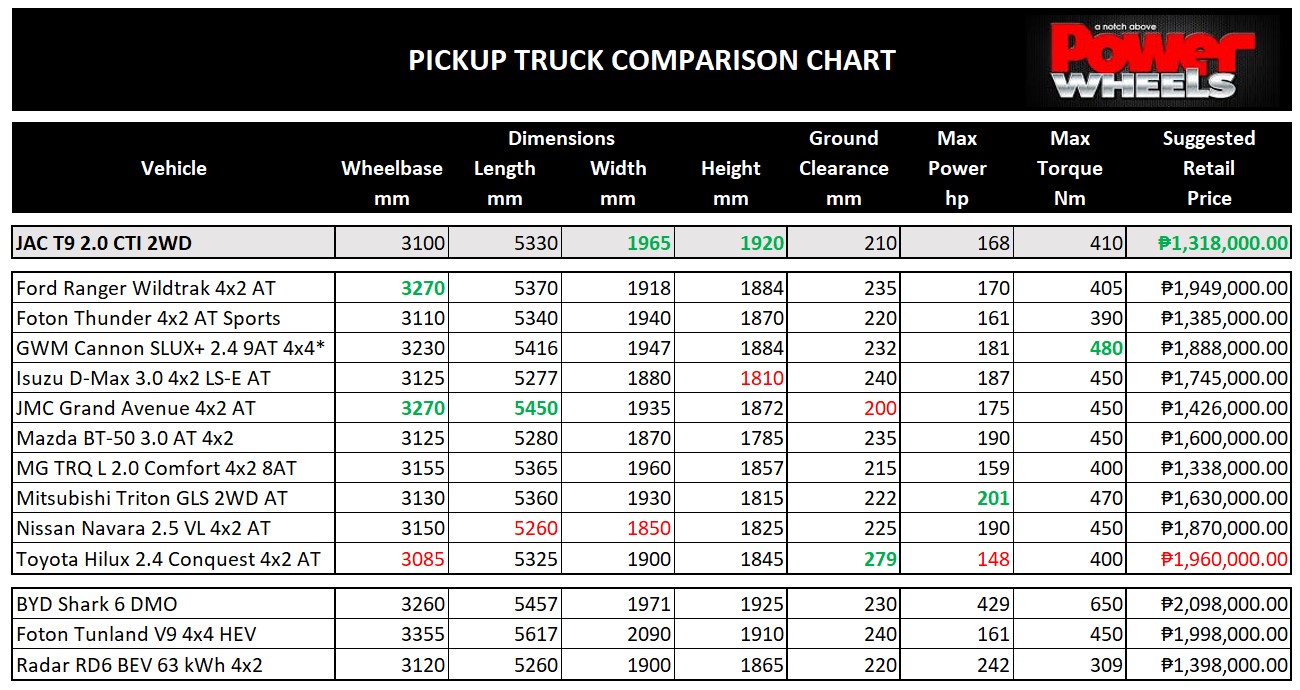 PICKUP TRUCK COMPARISON CHART

a notch above
Power WHEELS

| Vehicle | Wheelbase mm | Dimensions Length mm | Width mm | Height mm | Ground Clearance mm | Max Power hp | Max Torque Nm | Suggested Retail Price |
|---|---|---|---|---|---|---|---|---|
| JAC T9 2.0 CTI 2WD | 3100 | 5330 | 1965 | 1920 | 210 | 168 | 410 | ₱1,318,000.00 |
| Ford Ranger Wildtrak 4x2 AT | 3270 | 5370 | 1918 | 1884 | 235 | 170 | 405 | ₱1,949,000.00 |
| Foton Thunder 4x2 AT Sports | 3110 | 5340 | 1940 | 1870 | 220 | 161 | 390 | ₱1,385,000.00 |
| GWM Cannon SLUX+ 2.4 9AT 4x4* | 3230 | 5416 | 1947 | 1884 | 232 | 181 | 480 | ₱1,888,000.00 |
| Isuzu D-Max 3.0 4x2 LS-E AT | 3125 | 5277 | 1880 | 1810 | 240 | 187 | 450 | ₱1,745,000.00 |
| JMC Grand Avenue 4x2 AT | 3270 | 5450 | 1935 | 1872 | 200 | 175 | 450 | ₱1,426,000.00 |
| Mazda BT-50 3.0 AT 4x2 | 3125 | 5280 | 1870 | 1785 | 235 | 190 | 450 | ₱1,600,000.00 |
| MG TRQ L 2.0 Comfort 4x2 8AT | 3155 | 5365 | 1960 | 1857 | 215 | 159 | 400 | ₱1,338,000.00 |
| Mitsubishi Triton GLS 2WD AT | 3130 | 5360 | 1930 | 1815 | 222 | 201 | 470 | ₱1,630,000.00 |
| Nissan Navara 2.5 VL 4x2 AT | 3150 | 5260 | 1850 | 1825 | 225 | 190 | 450 | ₱1,870,000.00 |
| Toyota Hilux 2.4 Conquest 4x2 AT | 3085 | 5325 | 1900 | 1845 | 279 | 148 | 400 | ₱1,960,000.00 |
| BYD Shark 6 DMO | 3260 | 5457 | 1971 | 1925 | 230 | 429 | 650 | ₱2,098,000.00 |
| Foton Tunland V9 4x4 HEV | 3355 | 5617 | 2090 | 1910 | 240 | 161 | 450 | ₱1,998,000.00 |
| Radar RD6 BEV 63 kWh 4x2 | 3120 | 5260 | 1900 | 1865 | 220 | 242 | 309 | ₱1,398,000.00 |